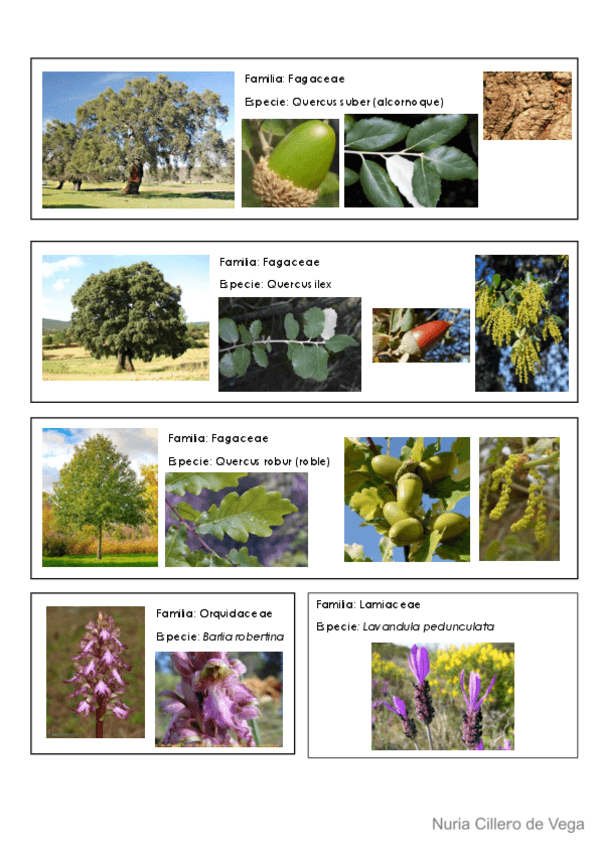 Familia: Fagaceae

Especie: Quercus suber (alcornoque)

Familia: Fagaceae

Especie: Quercus ilex

Familia: Fagaceae

Especie: Quercus robur (roble)

Familia: Orquidaceae

Especie: Barlia robertina

Familia: Lamiaceae

Especie: Lavandula pedunculata

Nuria Cillero de Vega